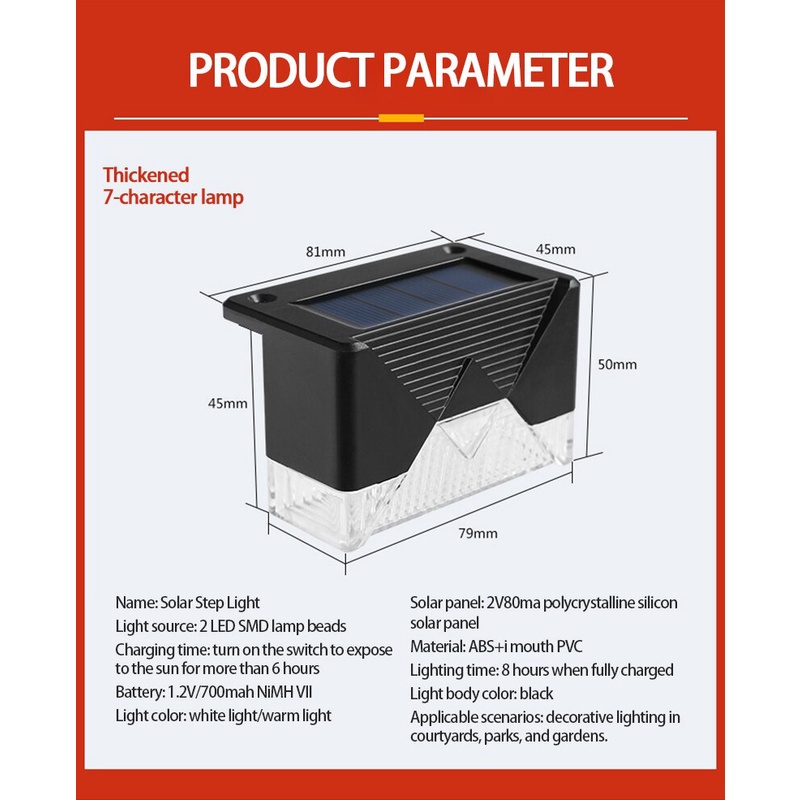 PRODUCT PARAMETER

Thickened
7-character lamp

81mm

45mm

50mm

45mm

79mm

Name: Solar Step Light

Light source: 2 LED SMD lamp beads

Charging time: turn on the switch to expose to the sun for more than 6 hours

Battery: 1.2V/700mah NiMH VII

Light color: white light/warm light

Solar panel: 2V80ma polycrystalline silicon solar panel

Material: ABS+i mouth PVC

Lighting time: 8 hours when fully charged

Light body color: black

Applicable scenarios: decorative lighting in courtyards, parks, and gardens.